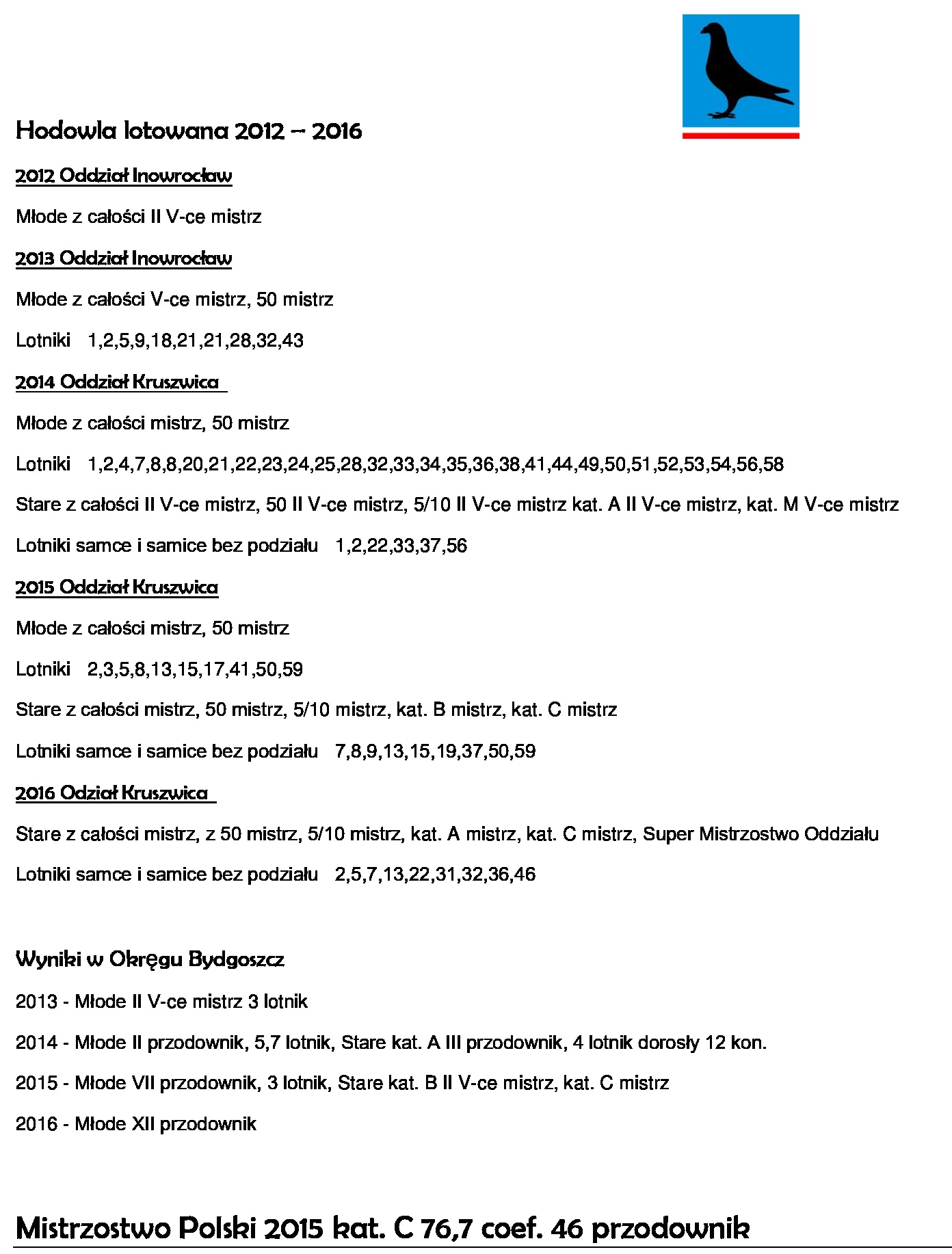 Hodowla lotowana 2012 – 2016

2012 Oddział Inowrocław

Młode z całości II V-ce mistrz

2013 Oddział Inowrocław

Młode z całości V-ce mistrz, 50 mistrz

Lotniki 1,2,5,9,18,21,21,28,32,43

2014 Oddział Kruszwica

Młode z całości mistrz, 50 mistrz

Lotniki 1,2,4,7,8,8,20,21,22,23,24,25,28,32,33,34,35,36,38,41,44,49,50,51,52,53,54,56,58

Stare z całości II V-ce mistrz, 50 II V-ce mistrz, 5/10 II V-ce mistrz kat. A II V-ce mistrz, kat. M V-ce mistrz

Lotniki samce i samice bez podziału 1,2,22,33,37,56

2015 Oddział Kruszwica

Młode z całości mistrz, 50 mistrz

Lotniki 2,3,5,8,13,15,17,41,50,59

Stare z całości mistrz, 50 mistrz, 5/10 mistrz, kat. B mistrz, kat. C mistrz

Lotniki samce i samice bez podziału 7,8,9,13,15,19,37,50,59

2016 Odział Kruszwica

Stare z całości mistrz, z 50 mistrz, 5/10 mistrz, kat. A mistrz, kat. C mistrz, Super Mistrzostwo Oddziału

Lotniki samce i samice bez podziału 2,5,7,13,22,31,32,36,46

Wyniki w Okręgu Bydgoszcz

2013 - Młode II V-ce mistrz 3 lotnik

2014 - Młode II przodownik, 5,7 lotnik, Stare kat. A III przodownik, 4 lotnik dorosły 12 kon.

2015 - Młode VII przodownik, 3 lotnik, Stare kat. B II V-ce mistrz, kat. C mistrz

2016 - Młode XII przodownik

Mistrzostwo Polski 2015 kat. C 76,7 coef. 46 przodownik